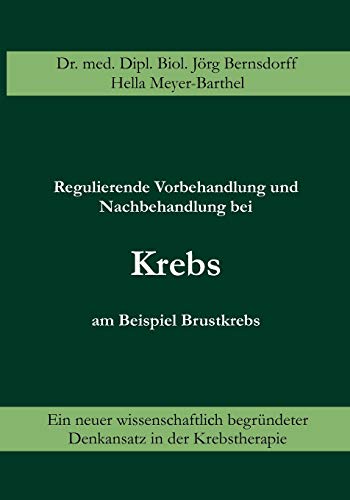 Dr. med. Dipl. Biol. Jörg Bernsdorff
Hella Meyer-Barthel

Regulierende Vorbehandlung und Nachbehandlung bei

Krebs

am Beispiel Brustkrebs

Ein neuer wissenschaftlich begründeter Denkansatz in der Krebstherapie